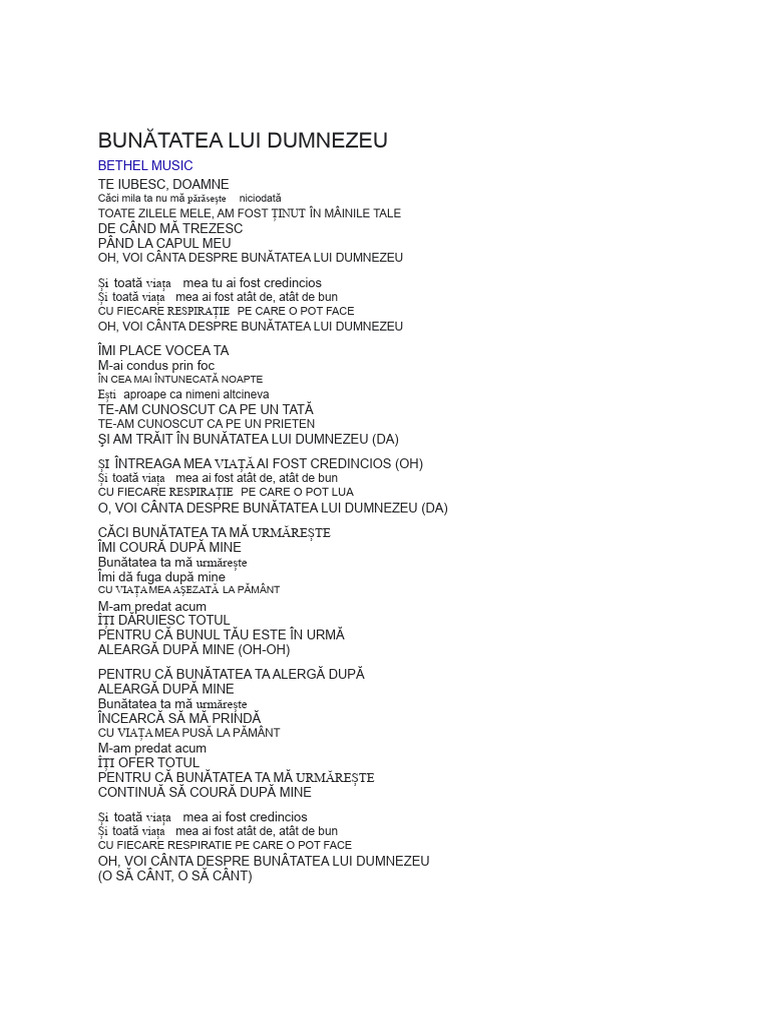 BUNĂTATEA LUI DUMNEZEU

BETHEL MUSIC

TE IUBESC, DOAMNE
Căci mila ta nu mă părăsește niciodată
TOATE ZILELE MELE, AM FOST ȚINUT ÎN MÂINILE TALE
DE CÂND MĂ TREZESC
PÂND LA CAPUL MEU
OH, VOI CÂNTA DESPRE BUNĂTATEA LUI DUMNEZEU

Și toată viața mea tu ai fost credincios
Și toată viața mea ai fost atât de, atât de bun
CU FIECARE RESPIRAȚIE PE CARE O POT FACE
OH, VOI CÂNTA DESPRE BUNĂTATEA LUI DUMNEZEU

ÎMI PLACE VOCEA TA
M-ai condus prin foc
ÎN CEA MAI ÎNTUNECATĂ NOAPTE
Ești aproape ca nimeni altcineva
TE-AM CUNOSCUT CA PE UN TATĂ
TE-AM CUNOSCUT CA PE UN PRIETEN
ȘI AM TRĂIT ÎN BUNĂTATEA LUI DUMNEZEU (DA)

ȘI ÎNTREAGA MEA VIAȚĂ AI FOST CREDINCIOS (OH)
Și toată viața mea ai fost atât de, atât de bun
CU FIECARE RESPIRAȚIE PE CARE O POT LUA
O, VOI CÂNTA DESPRE BUNĂTATEA LUI DUMNEZEU (DA)

CĂCI BUNĂTATEA TA MĂ URMĂREȘTE
ÎMI COURĂ DUPĂ MINE
Bunătatea ta mă urmărește
Îmi dă fuga după mine
CU VIAȚA MEA AȘEZATĂ LA PĂMÂNT
M-am predat acum
ÎȚI DĂRUIESC TOTUL
PENTRU CĂ BUNUL TĂU ESTE ÎN URMĂ
ALEARGĂ DUPĂ MINE (OH-OH)

PENTRU CĂ BUNĂTATEA TA ALERGĂ DUPĂ
ALEARGĂ DUPĂ MINE
Bunătatea ta mă urmărește
ÎNCEARCĂ SĂ MĂ PRINDĂ
CU VIAȚA MEA PUSĂ LA PĂMÂNT
M-am predat acum
ÎȚI OFER TOTUL
PENTRU CĂ BUNĂTATEA TA MĂ URMĂREȘTE
CONTINUĂ SĂ COURĂ DUPĂ MINE

Și toată viața mea ai fost credincios
Și toată viața mea ai fost atât de, atât de bun
CU FIECARE RESPIRATIE PE CARE O POT FACE
OH, VOI CÂNTA DESPRE BUNÂTATEA LUI DUMNEZEU
(O SĂ CÂNT, O SĂ CÂNT)